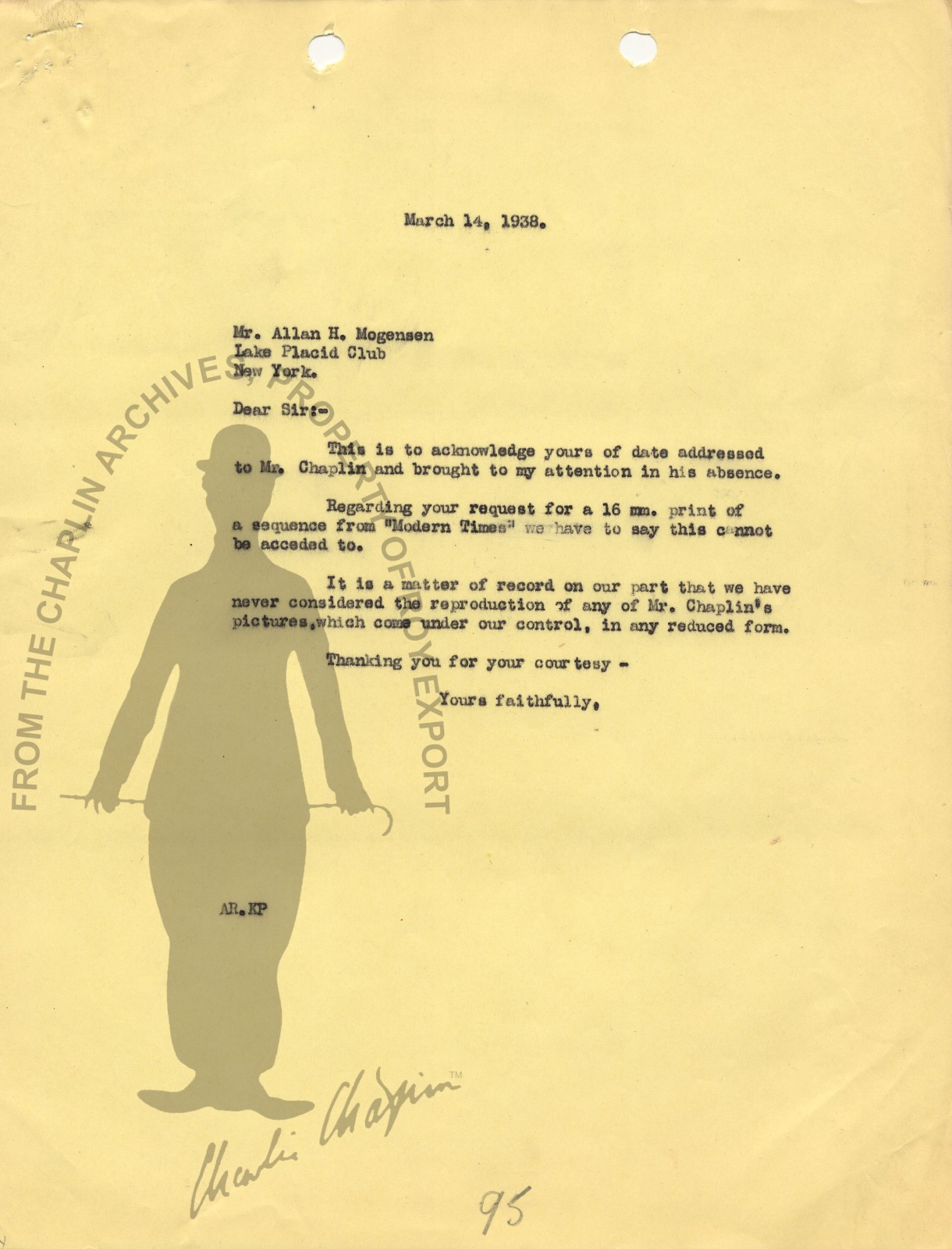 March 14, 1938.

Mr. Allan H. Mogensen
Lake Placid Club
New York.

Dear Sir:-

This is to acknowledge yours of date addressed to Mr. Chaplin and brought to my attention in his absence.

Regarding your request for a 16 mm. print of a sequence from "Modern Times" we have to say this cannot be acceded to.

It is a matter of record on our part that we have never considered the reproduction of any of Mr. Chaplin's pictures,which come under our control, in any reduced form.

Thanking you for your courtesy -

Yours faithfully,

AR.KP

FROM THE CHAPLIN ARCHIVES, PROPERTY OF ROY EXPORT

Charlie Chaplin™

95